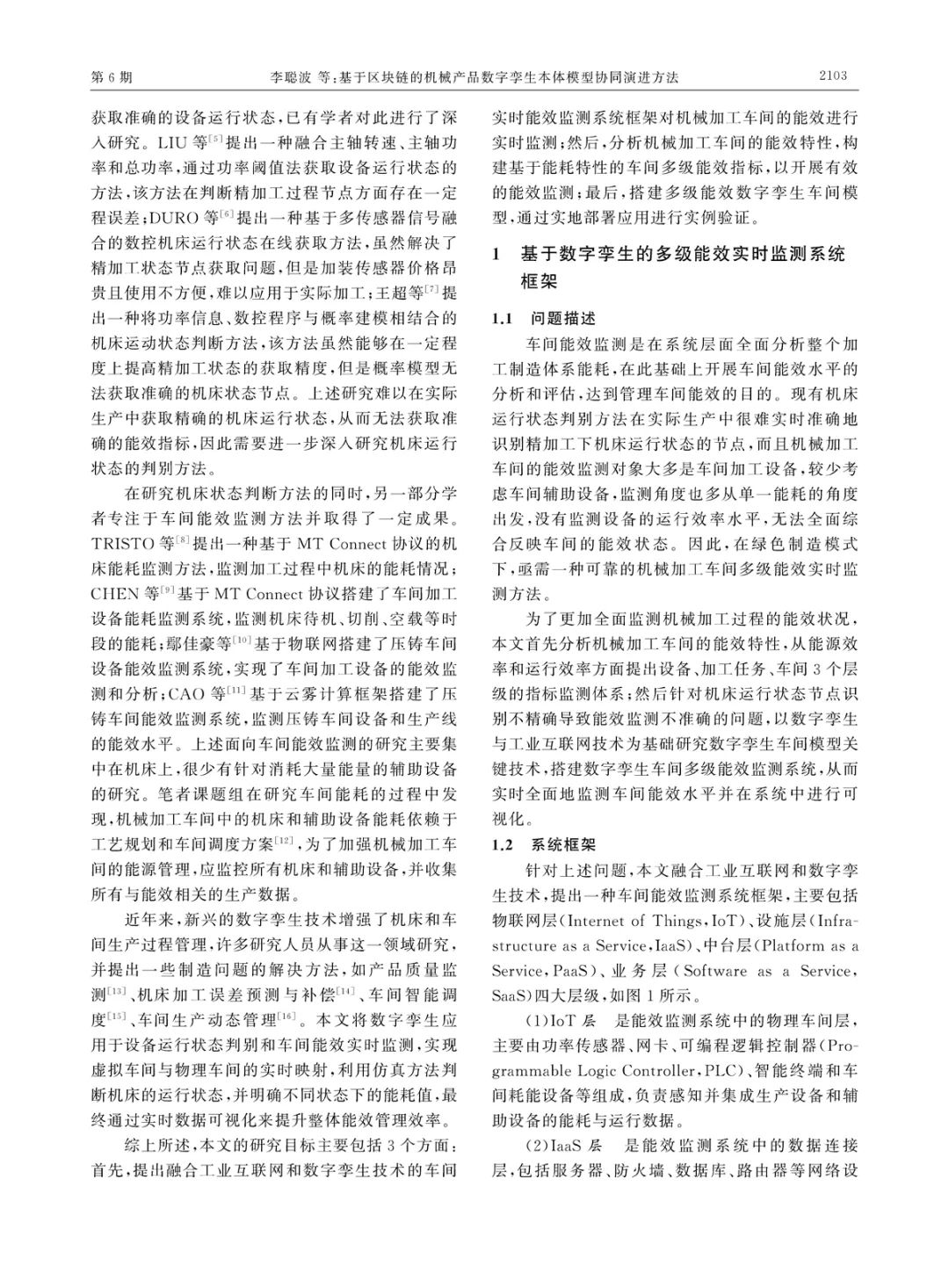 第 6 期　　李聪波 等:基于区块链的机械产品数字孪生本体模型协同演进方法　　2103

获取准确的设备运行状态,已有学者对此进行了深入研究。LIU 等$^{[5]}$提出一种融合主轴转速、主轴功率和总功率,通过功率阈值法获取设备运行状态的方法,该方法在判断精加工过程节点方面存在一定程误差;DURO 等$^{[6]}$提出一种基于多传感器信号融合的数控机床运行状态在线获取方法,虽然解决了精加工状态节点获取问题,但是加装传感器价格昂贵且使用不方便,难以应用于实际加工;王超等$^{[7]}$提出一种将功率信息、数控程序与概率建模相结合的机床运动状态判断方法,该方法虽然能够在一定程度上提高精加工状态的获取精度,但是概率模型无法获取准确的机床状态节点。上述研究难以在实际生产中获取精确的机床运行状态,从而无法获取准确的能效指标,因此需要进一步深入研究机床运行状态的判别方法。

在研究机床状态判断方法的同时,另一部分学者专注于车间能效监测方法并取得了一定成果。TRISTO 等$^{[8]}$提出一种基于 MT Connect 协议的机床能耗监测方法,监测加工过程中机床的能耗情况;CHEN 等$^{[9]}$基于 MT Connect 协议搭建了车间加工设备能耗监测系统,监测机床待机、切削、空载等时段的能耗;鄢佳豪等$^{[10]}$基于物联网搭建了压铸车间设备能效监测系统,实现了车间加工设备的能效监测和分析;CAO 等$^{[11]}$基于云雾计算框架搭建了压铸车间能效监测系统,监测压铸车间设备和生产线的能效水平。上述面向车间能效监测的研究主要集中在机床上,很少有针对消耗大量能量的辅助设备的研究。笔者课题组在研究车间能耗的过程中发现,机械加工车间中的机床和辅助设备能耗依赖于工艺规划和车间调度方案$^{[12]}$,为了加强机械加工车间的能源管理,应监控所有机床和辅助设备,并收集所有与能效相关的生产数据。

近年来,新兴的数字孪生技术增强了机床和车间生产过程管理,许多研究人员从事这一领域研究,并提出一些制造问题的解决方法,如产品质量监测$^{[13]}$、机床加工误差预测与补偿$^{[14]}$、车间智能调度$^{[15]}$、车间生产动态管理$^{[16]}$。本文将数字孪生应用于设备运行状态判别和车间能效实时监测,实现虚拟车间与物理车间的实时映射,利用仿真方法判断机床的运行状态,并明确不同状态下的能耗值,最终通过实时数据可视化来提升整体能效管理效率。

综上所述,本文的研究目标主要包括 3 个方面:首先,提出融合工业互联网和数字孪生技术的车间实时能效监测系统框架对机械加工车间的能效进行实时监测;然后,分析机械加工车间的能效特性,构建基于能耗特性的车间多级能效指标,以开展有效的能效监测;最后,搭建多级能效数字孪生车间模型,通过实地部署应用进行实例验证。

1　基于数字孪生的多级能效实时监测系统框架

1.1　问题描述

车间能效监测是在系统层面全面分析整个加工制造体系能耗,在此基础上开展车间能效水平的分析和评估,达到管理车间能效的目的。现有机床运行状态判别方法在实际生产中很难实时准确地识别精加工下机床运行状态的节点,而且机械加工车间的能效监测对象大多是车间加工设备,较少考虑车间辅助设备,监测角度也多从单一能耗的角度出发,没有监测设备的运行效率水平,无法全面综合反映车间的能效状态。因此,在绿色制造模式下,亟需一种可靠的机械加工车间多级能效实时监测方法。

为了更加全面监测机械加工过程的能效状况,本文首先分析机械加工车间的能效特性,从能源效率和运行效率方面提出设备、加工任务、车间 3 个层级的指标监测体系;然后针对机床运行状态节点识别不精确导致能效监测不准确的问题,以数字孪生与工业互联网技术为基础研究数字孪生车间模型关键技术,搭建数字孪生车间多级能效监测系统,从而实时全面地监测车间能效水平并在系统中进行可视化。

1.2　系统框架

针对上述问题,本文融合工业互联网和数字孪生技术,提出一种车间能效监测系统框架,主要包括物联网层(Internet of Things,IoT)、设施层(Infrastructure as a Service,IaaS)、中台层(Platform as a Service,PaaS)、业务层(Software as a Service,SaaS)四大层级,如图 1 所示。

(1)IoT 层　是能效监测系统中的物理车间层,主要由功率传感器、网卡、可编程逻辑控制器(Programmable Logic Controller,PLC)、智能终端和车间耗能设备等组成,负责感知并集成生产设备和辅助设备的能耗与运行数据。

(2)IaaS 层　是能效监测系统中的数据连接层,包括服务器、防火墙、数据库、路由器等网络设